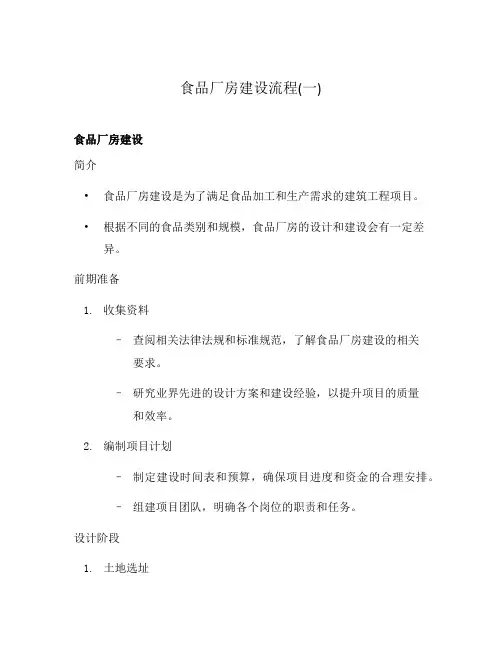 食品厂房建设流程(一)

食品厂房建设

简介

• 食品厂房建设是为了满足食品加工和生产需求的建筑工程项目。

• 根据不同的食品类别和规模，食品厂房的设计和建设会有一定差异。

前期准备

1. 收集资料

– 查阅相关法律法规和标准规范，了解食品厂房建设的相关要求。

– 研究业界先进的设计方案和建设经验，以提升项目的质量和效率。

2. 编制项目计划

– 制定建设时间表和预算，确保项目进度和资金的合理安排。

– 组建项目团队，明确各个岗位的职责和任务。

设计阶段

1. 土地选址